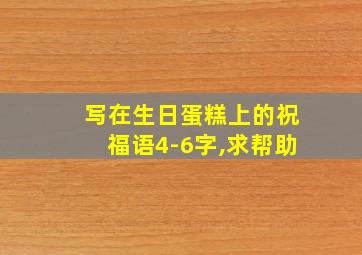 写在生日蛋糕上的祝福语4-6字,求帮助